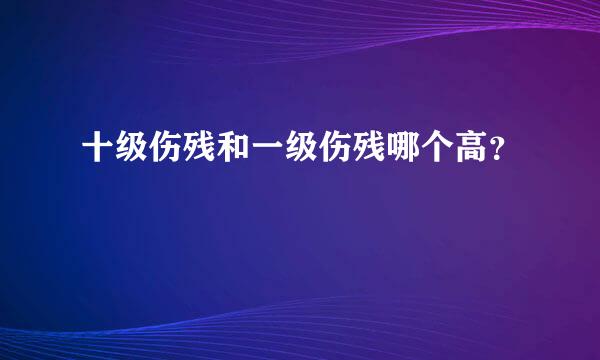 十级伤残和一级伤残哪个高？